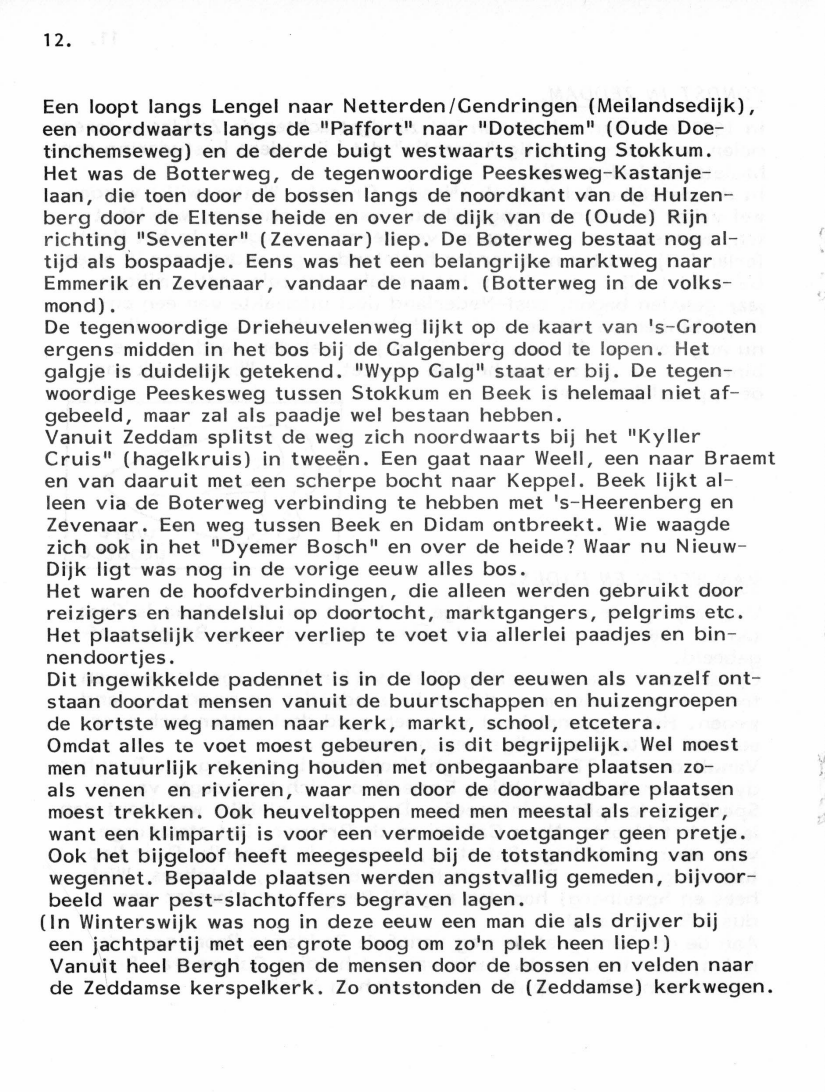 12.

Een loopt langs Lengel naar Netterden/Gendringen (Meilandsedijk), een noordwaarts langs de "Paffort" naar "Dotechem" (Oude Doetinchemseweg) en de derde buigt westwaarts richting Stokkum. Het was de Botterweg, de tegenwoordige Peeskesweg-Kastanjelaan, die toen door de bossen langs de noordkant van de Hulzenberg door de Eltense heide en over de dijk van de (Oude) Rijn richting "Seventer" (Zevenaar) liep. De Boterweg bestaat nog altijd als bospaadje. Eens was het een belangrijke marktweg naar Emmerik en Zevenaar, vandaar de naam. (Botterweg in de volksmond).

De tegenwoordige Drieheuvelenweg lijkt op de kaart van 's-Grooten ergens midden in het bos bij de Galgenberg dood te lopen. Het galgje is duidelijk getekend. "Wypp Galg" staat er bij. De tegenwoordige Peeskesweg tussen Stokkum en Beek is helemaal niet afgebeeld, maar zal als paadje wel bestaan hebben.

Vanuit Zeddam splitst de weg zich noordwaarts bij het "Kyller Cruis" (hagelkruis) in tweeën. Een gaat naar Weell, een naar Braemt en van daaruit met een scherpe bocht naar Keppel. Beek lijkt alleen via de Boterweg verbinding te hebben met 's-Heerenberg en Zevenaar. Een weg tussen Beek en Didam ontbreekt. Wie waagde zich ook in het "Dyemer Bosch" en over de heide? Waar nu Nieuw-Dijk ligt was nog in de vorige eeuw alles bos.

Het waren de hoofdverbindingen, die alleen werden gebruikt door reizigers en handelslui op doortocht, marktgangers, pelgrims etc. Het plaatselijk verkeer verliep te voet via allerlei paadjes en binnendoortjes.

Dit ingewikkelde padennet is in de loop der eeuwen als vanzelf ontstaan doordat mensen vanuit de buurtschappen en huizengroepen de kortste weg namen naar kerk, markt, school, etcetera.

Omdat alles te voet moest gebeuren, is dit begrijpelijk. Wel moest men natuurlijk rekening houden met onbegaanbare plaatsen zoals venen en rivieren, waar men door de doorwaadbare plaatsen moest trekken. Ook heuveltoppen meed men meestal als reiziger, want een klimpartij is voor een vermoeide voetganger geen pretje. Ook het bijgeloof heeft meegespeeld bij de totstandkoming van ons wegennet. Bepaalde plaatsen werden angstvallig gemeden, bijvoorbeeld waar pest-slachtoffers begraven lagen.

(In Winterswijk was nog in deze eeuw een man die als drijver bij een jachtpartij met een grote boog om zo'n plek heen liep!)

Vanuit heel Bergh togen de mensen door de bossen en velden naar de Zeddamse kerspelkerk. Zo ontstonden de (Zeddamse) kerkwegen.